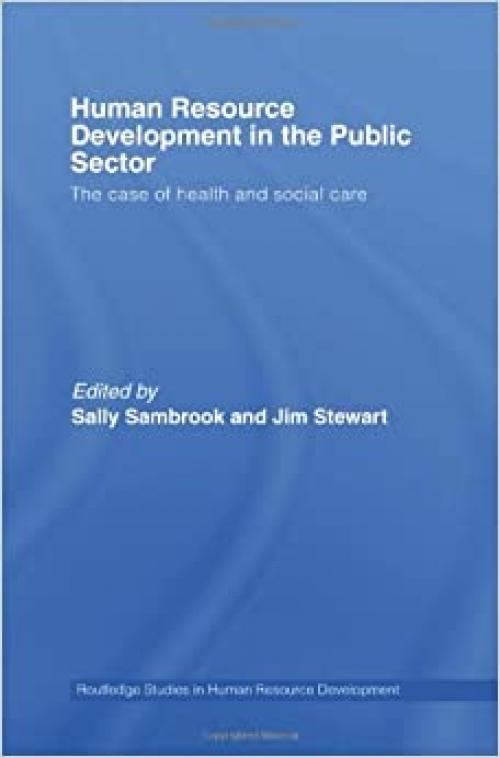 Human Resource Development in the Public Sector

The case of health and social care

Edited by
Sally Sambrook and Jim Stewart

Routledge Studies in Human Resource Development